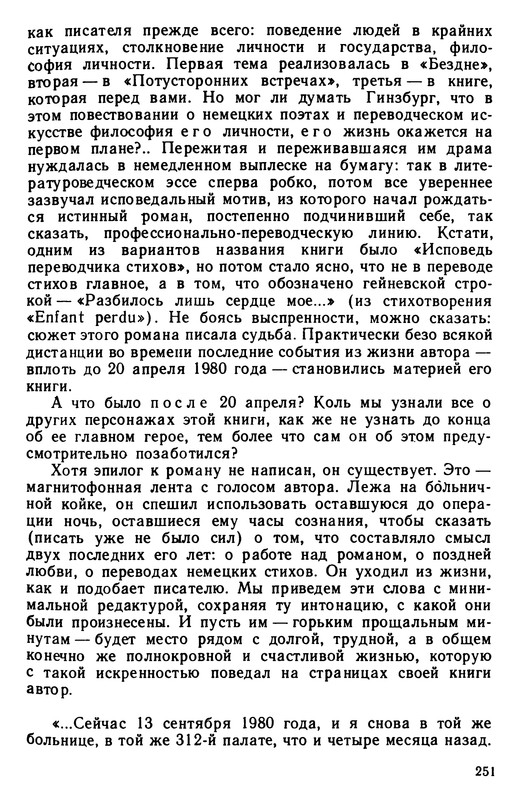 как писателя прежде всего: поведение людей в крайних ситуациях, столкновение личности и государства, философия личности. Первая тема реализовалась в «Бездне», вторая — в «Потусторонних встречах», третья — в книге, которая перед вами. Но мог ли думать Гинзбург, что в этом повествовании о немецких поэтах и переводческом искусстве философия его личности, его жизнь окажется на первом плане?.. Пережитая и переживавшаяся им драма нуждалась в немедленном выплеске на бумагу: так в литературоведческом эссе сперва робко, потом все увереннее зазвучал исповедальный мотив, из которого начал рождаться истинный роман, постепенно подчинивший себе, так сказать, профессионально-переводческую линию. Кстати, одним из вариантов названия книги было «Исповедь переводчика стихов», но потом стало ясно, что не в переводе стихов главное, а в том, что обозначено гейневской строкой — «Разбилось лишь сердце мое...» (из стихотворения «Enfant perdu»). Не боясь выспренности, можно сказать: сюжет этого романа писала судьба. Практически безо всякой дистанции во времени последние события из жизни автора — вплоть до 20 апреля 1980 года — становились материей его книги.

А что было после 20 апреля? Коль мы узнали все о других персонажах этой книги, как же не узнать до конца об ее главном герое, тем более что сам он об этом предусмотрительно позаботился?

Хотя эпилог к роману не написан, он существует. Это — магнитофонная лента с голосом автора. Лежа на больничной койке, он спешил использовать оставшуюся до операции ночь, оставшиеся ему часы сознания, чтобы сказать (писать уже не было сил) о том, что составляло смысл двух последних его лет: о работе над романом, о поздней любви, о переводах немецких стихов. Он уходил из жизни, как и подобает писателю. Мы приведем эти слова с минимальной редактурой, сохраняя ту интонацию, с какой они были произнесены. И пусть им — горьким прощальным минутам — будет место рядом с долгой, трудной, а в общем конечно же полнокровной и счастливой жизнью, которую с такой искренностью поведал на страницах своей книги автор.

«...Сейчас 13 сентября 1980 года, и я снова в той же больнице, в той же 312-й палате, что и четыре месяца назад.

251